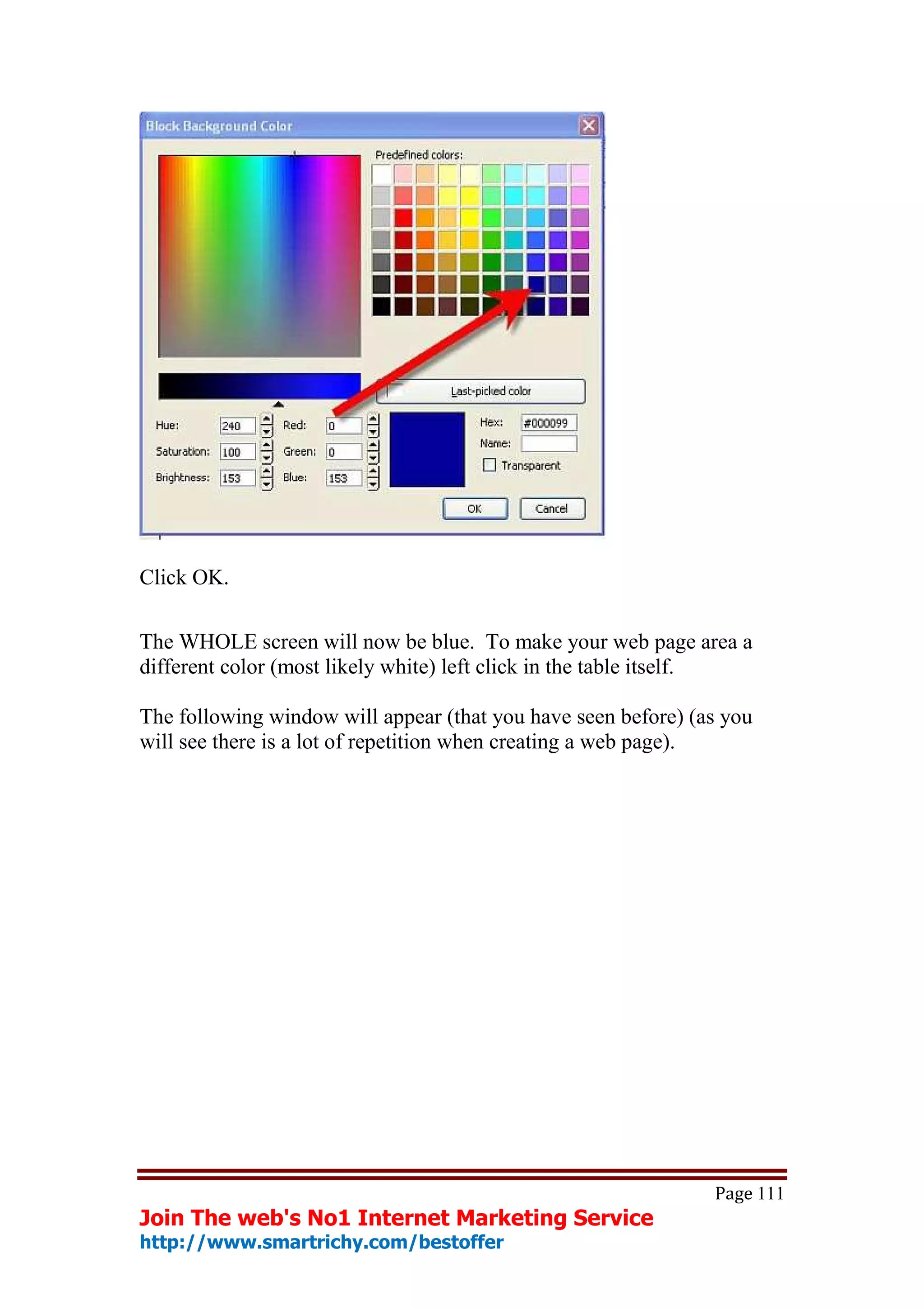 Block Background Color

Predefined colors:

Last-picked color

Hue: 240
Saturation: 100
Brightness: 153
Red: 0
Green: 0
Blue: 153
Hex: #000099
Name:
Transparent
OK
Cancel

Click OK.

The WHOLE screen will now be blue. To make your web page area a different color (most likely white) left click in the table itself.

The following window will appear (that you have seen before) (as you will see there is a lot of repetition when creating a web page).

Page 111

Join The web's No1 Internet Marketing Service
http://www.smartrichy.com/bestoffer